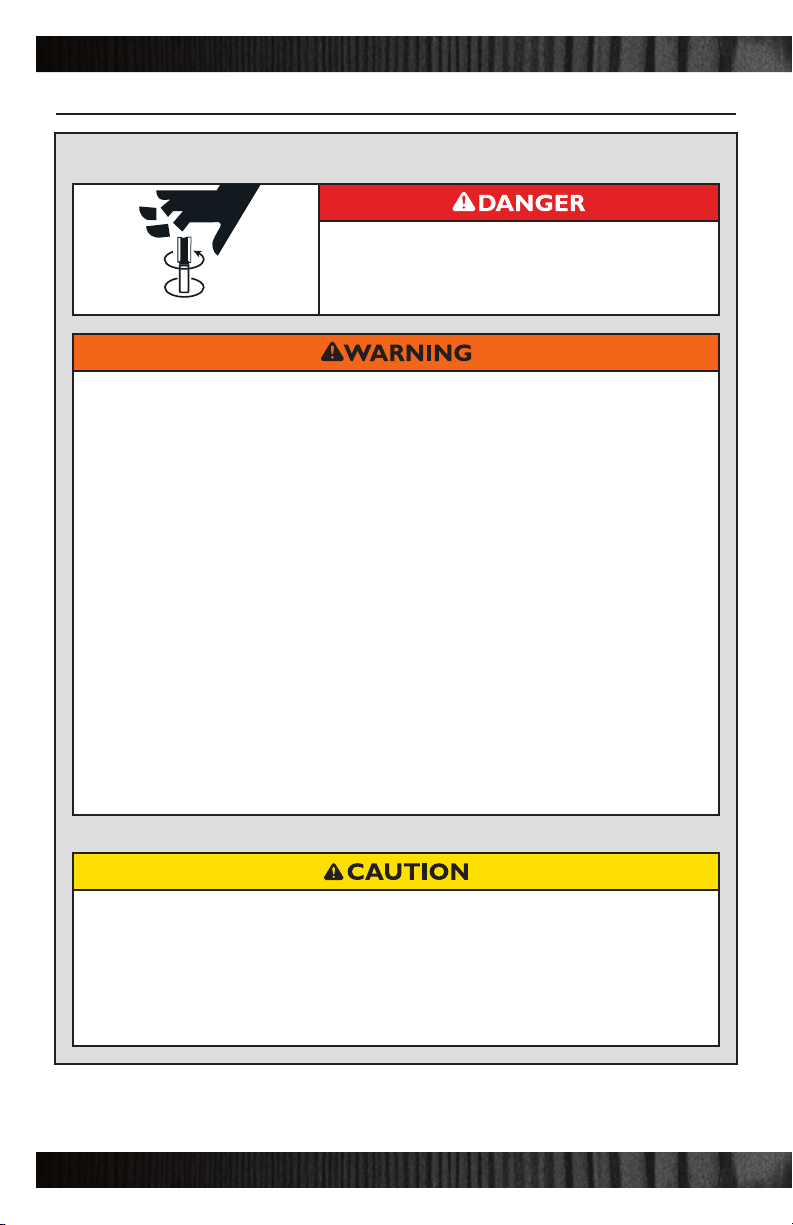 DANGER

WARNING

CAUTION